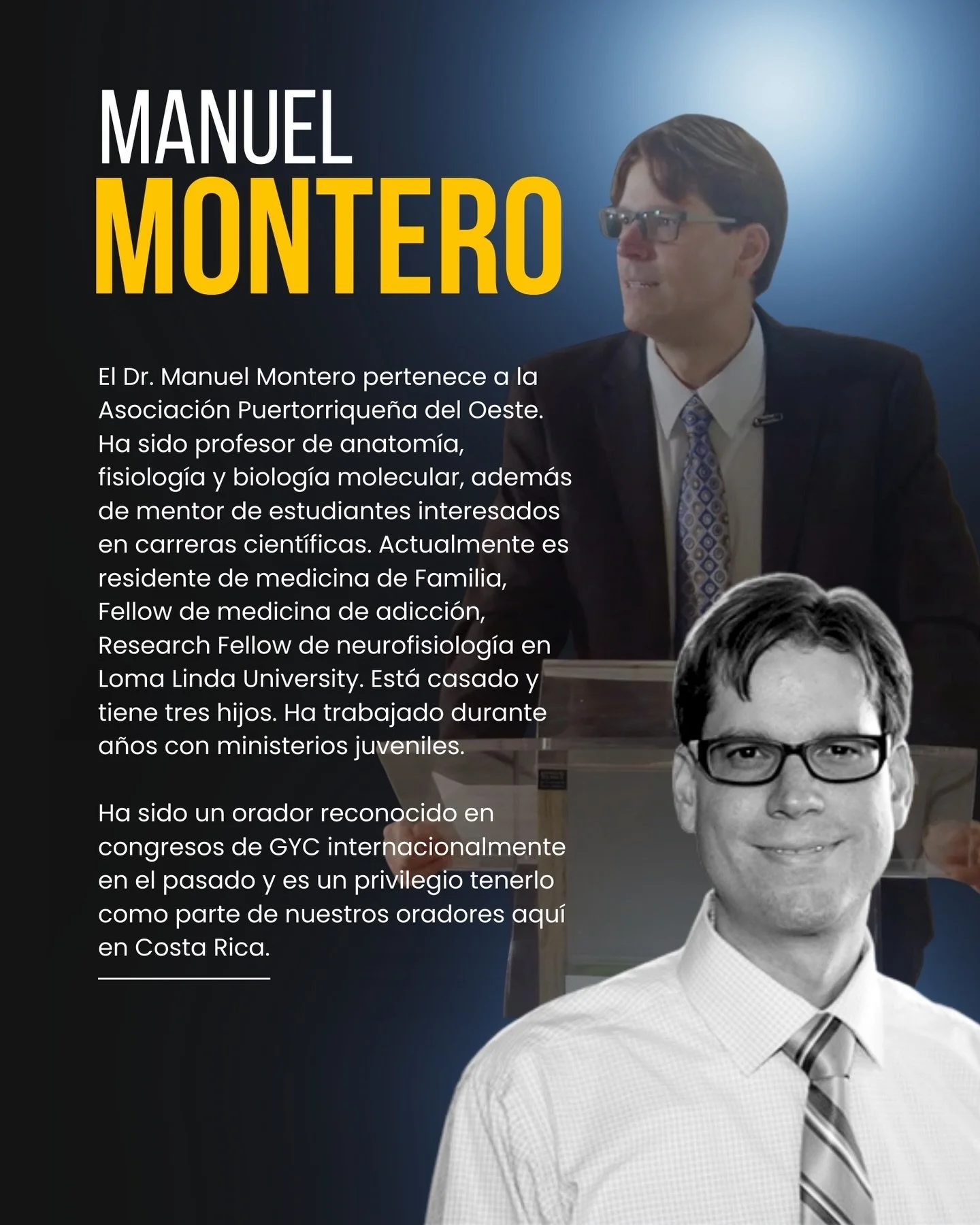 MANUEL
MONTERO

El Dr. Manuel Montero pertenece a la Asociación Puertorriqueña del Oeste. Ha sido profesor de anatomía, fisiología y biología molecular, además de mentor de estudiantes interesados en carreras científicas. Actualmente es residente de medicina de Familia, Fellow de medicina de adicción, Research Fellow de neurofisiología en Loma Linda University. Está casado y tiene tres hijos. Ha trabajado durante años con ministerios juveniles.

Ha sido un orador reconocido en congresos de GYC internacionalmente en el pasado y es un privilegio tenerlo como parte de nuestros oradores aquí en Costa Rica.